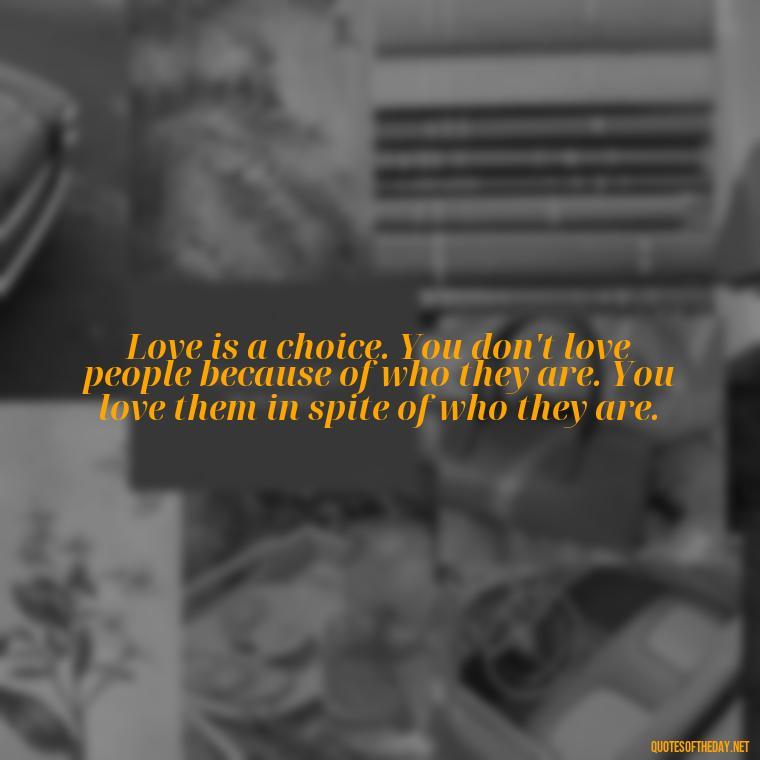 Love is a choice. You don't love people because of who they are. You love them in spite of who they are.

QUOTESOFTHEDAY.NET